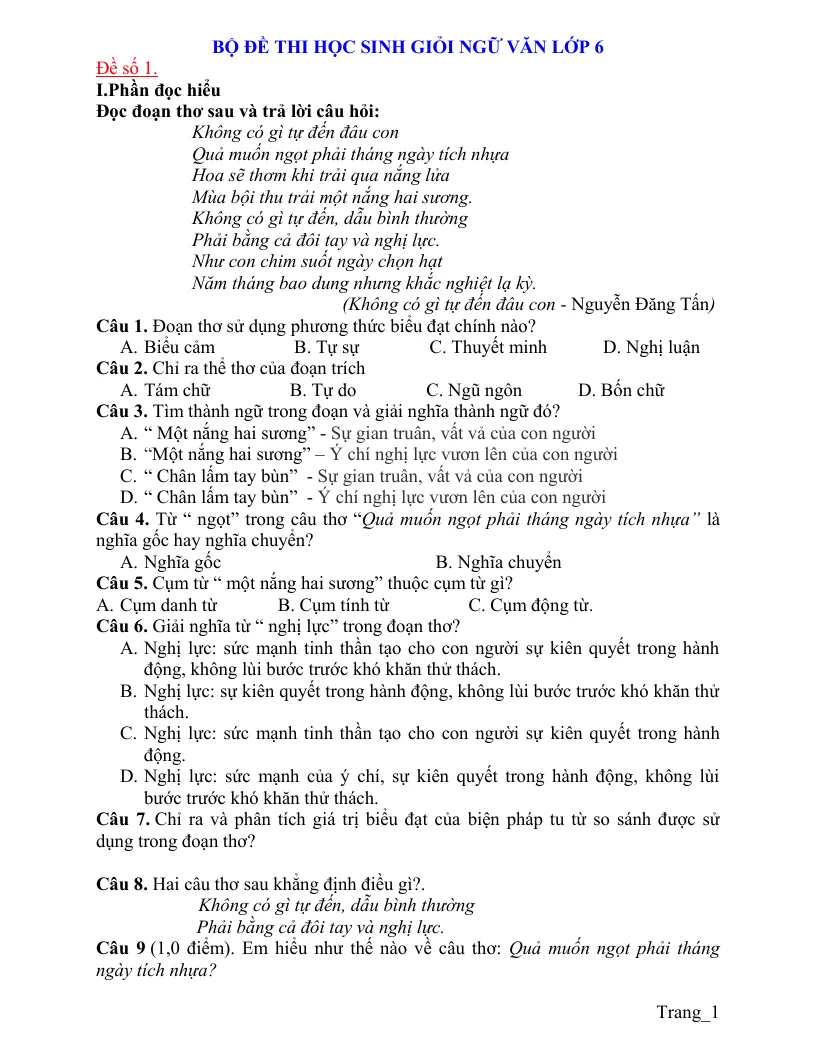 BỘ ĐỀ THI HỌC SINH GIỎI NGỮ VĂN LỚP 6

Đề số 1.

I.Phần đọc hiểu

Đọc đoạn thơ sau và trả lời câu hỏi:

Không có gì tự đến đâu con
Quả muốn ngọt phải tháng ngày tích nhựa
Hoa sẽ thơm khi trải qua nắng lửa
Mùa bội thu trải một nắng hai sương.
Không có gì tự đến, dẫu bình thường
Phải bằng cả đôi tay và nghị lực.
Như con chim suốt ngày chọn hạt
Năm tháng bao dung nhưng khắc nghiệt lạ kỳ.
(Không có gì tự đến đâu con - Nguyễn Đăng Tấn)

Câu 1. Đoạn thơ sử dụng phương thức biểu đạt chính nào?
A. Biểu cảm B. Tự sự C. Thuyết minh D. Nghị luận

Câu 2. Chỉ ra thể thơ của đoạn trích
A. Tám chữ B. Tự do C. Ngũ ngôn D. Bốn chữ

Câu 3. Tìm thành ngữ trong đoạn và giải nghĩa thành ngữ đó?
A. “ Một nắng hai sương” - Sự gian truân, vất vả của con người
B. “Một nắng hai sương” – Ý chí nghị lực vươn lên của con người
C. “ Chân lấm tay bùn” - Sự gian truân, vất vả của con người
D. “ Chân lấm tay bùn” - Ý chí nghị lực vươn lên của con người

Câu 4. Từ “ ngọt” trong câu thơ “Quả muốn ngọt phải tháng ngày tích nhựa” là nghĩa gốc hay nghĩa chuyển?
A. Nghĩa gốc B. Nghĩa chuyển

Câu 5. Cụm từ “ một nắng hai sương” thuộc cụm từ gì?
A. Cụm danh từ B. Cụm tính từ C. Cụm động từ.

Câu 6. Giải nghĩa từ “ nghị lực” trong đoạn thơ?
A. Nghị lực: sức mạnh tinh thần tạo cho con người sự kiên quyết trong hành động, không lùi bước trước khó khăn thử thách.
B. Nghị lực: sự kiên quyết trong hành động, không lùi bước trước khó khăn thử thách.
C. Nghị lực: sức mạnh tinh thần tạo cho con người sự kiên quyết trong hành động.
D. Nghị lực: sức mạnh của ý chí, sự kiên quyết trong hành động, không lùi bước trước khó khăn thử thách.

Câu 7. Chỉ ra và phân tích giá trị biểu đạt của biện pháp tu từ so sánh được sử dụng trong đoạn thơ?

Câu 8. Hai câu thơ sau khẳng định điều gì?.
Không có gì tự đến, dẫu bình thường
Phải bằng cả đôi tay và nghị lực.

Câu 9 (1,0 điểm). Em hiểu như thế nào về câu thơ: Quả muốn ngọt phải tháng ngày tích nhựa?

Trang_1